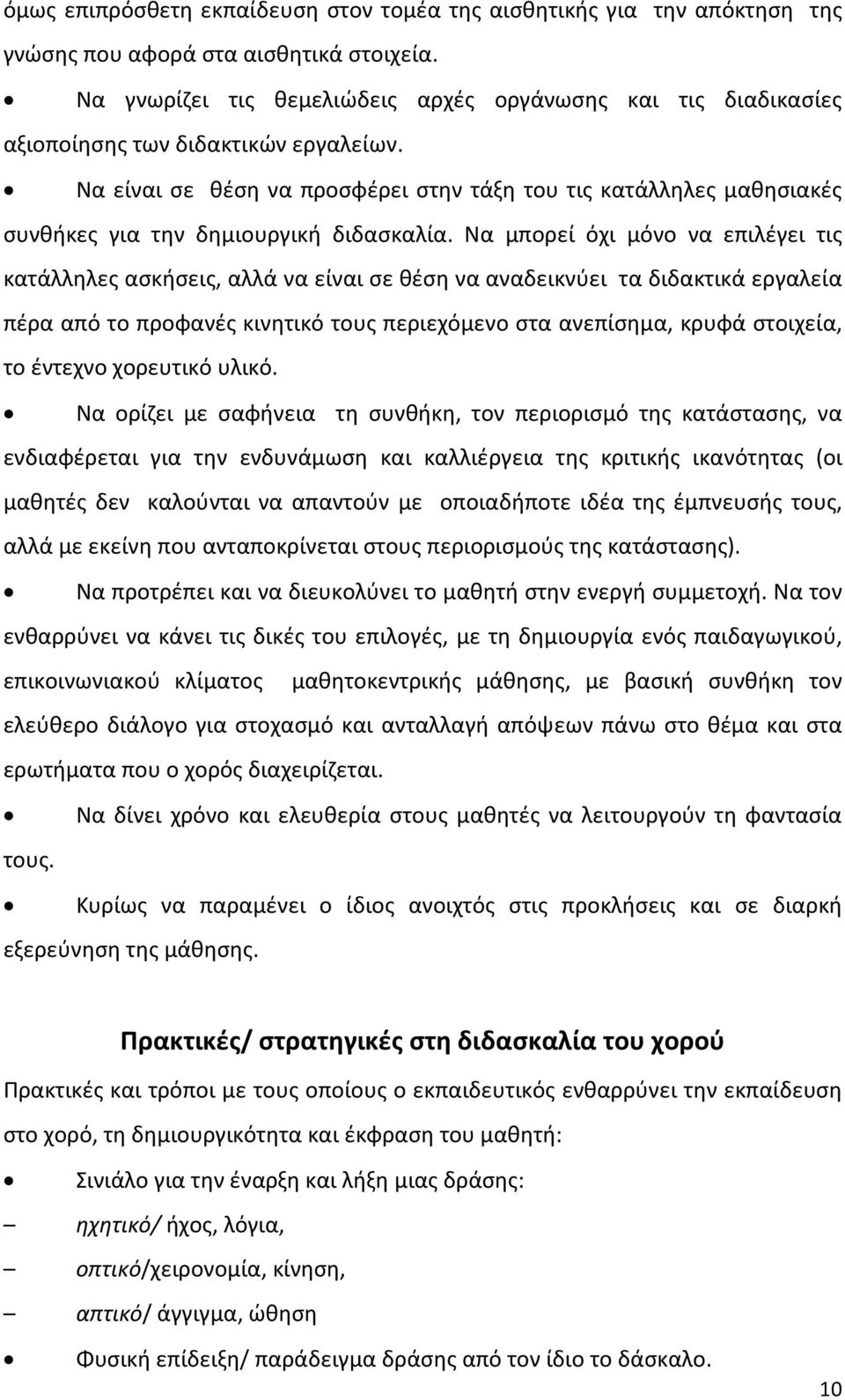 όμως επιπρόσθετη εκπαίδευση στον τομέα της αισθητικής για την απόκτηση της γνώσης που αφορά στα αισθητικά στοιχεία.

• Να γνωρίζει τις θεμελιώδεις αρχές οργάνωσης και τις διαδικασίες αξιοποίησης των διδακτικών εργαλείων.

• Να είναι σε θέση να προσφέρει στην τάξη του τις κατάλληλες μαθησιακές συνθήκες για την δημιουργική διδασκαλία. Να μπορεί όχι μόνο να επιλέγει τις κατάλληλες ασκήσεις, αλλά να είναι σε θέση να αναδεικνύει τα διδακτικά εργαλεία πέρα από το προφανές κινητικό τους περιεχόμενο στα ανεπίσημα, κρυφά στοιχεία, το έντεχνο χορευτικό υλικό.

• Να ορίζει με σαφήνεια τη συνθήκη, τον περιορισμό της κατάστασης, να ενδιαφέρεται για την ενδυνάμωση και καλλιέργεια της κριτικής ικανότητας (οι μαθητές δεν καλούνται να απαντούν με οποιαδήποτε ιδέα της έμπνευσής τους, αλλά με εκείνη που ανταποκρίνεται στους περιορισμούς της κατάστασης).

• Να προτρέπει και να διευκολύνει το μαθητή στην ενεργή συμμετοχή. Να τον ενθαρρύνει να κάνει τις δικές του επιλογές, με τη δημιουργία ενός παιδαγωγικού, επικοινωνιακού κλίματος μαθητοκεντρικής μάθησης, με βασική συνθήκη τον ελεύθερο διάλογο για στοχασμό και ανταλλαγή απόψεων πάνω στο θέμα και στα ερωτήματα που ο χορός διαχειρίζεται.

• Να δίνει χρόνο και ελευθερία στους μαθητές να λειτουργούν τη φαντασία τους.

• Κυρίως να παραμένει ο ίδιος ανοιχτός στις προκλήσεις και σε διαρκή εξερεύνηση της μάθησης.

Πρακτικές/ στρατηγικές στη διδασκαλία του χορού

Πρακτικές και τρόποι με τους οποίους ο εκπαιδευτικός ενθαρρύνει την εκπαίδευση στο χορό, τη δημιουργικότητα και έκφραση του μαθητή:

• Σινιάλο για την έναρξη και λήξη μιας δράσης:

– ηχητικό/ ήχος, λόγια,

– οπτικό/χειρονομία, κίνηση,

– απτικό/ άγγιγμα, ώθηση

• Φυσική επίδειξη/ παράδειγμα δράσης από τον ίδιο το δάσκαλο.

10